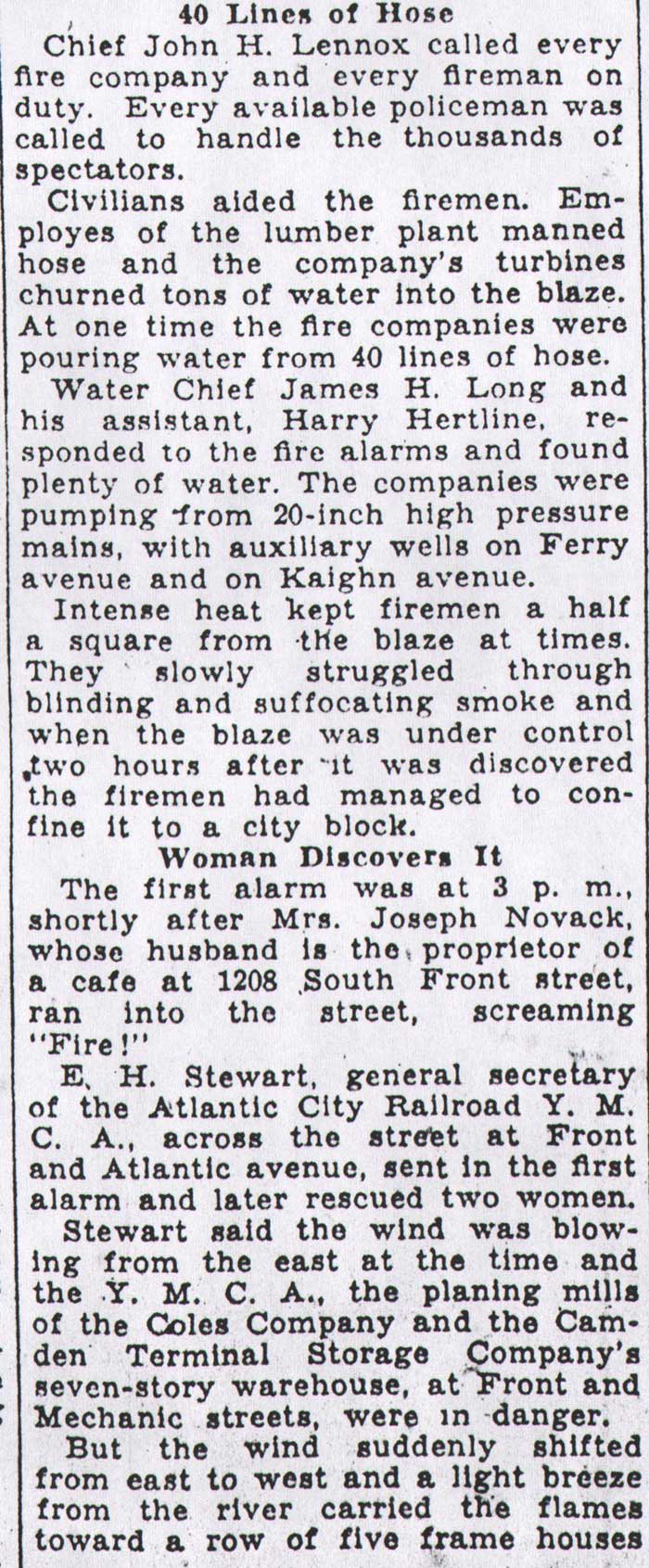 40 Lines of Hose

Chief John H. Lennox called every fire company and every fireman on duty. Every available policeman was called to handle the thousands of spectators.

Civilians aided the firemen. Employes of the lumber plant manned hose and the company's turbines churned tons of water into the blaze. At one time the fire companies were pouring water from 40 lines of hose.

Water Chief James H. Long and his assistant, Harry Hertline, responded to the fire alarms and found plenty of water. The companies were pumping from 20-inch high pressure mains, with auxiliary wells on Ferry avenue and on Kaighn avenue.

Intense heat kept firemen a half a square from the blaze at times. They slowly struggled through blinding and suffocating smoke and when the blaze was under control two hours after it was discovered the firemen had managed to confine it to a city block.

Woman Discovers It

The first alarm was at 3 p. m., shortly after Mrs. Joseph Novack, whose husband is the proprietor of a cafe at 1208 South Front street, ran into the street, screaming "Fire!"

E. H. Stewart, general secretary of the Atlantic City Railroad Y. M. C. A., across the street at Front and Atlantic avenue, sent in the first alarm and later rescued two women.

Stewart said the wind was blowing from the east at the time and the Y. M. C. A., the planing mills of the Coles Company and the Camden Terminal Storage Company's seven-story warehouse, at Front and Mechanic streets, were in danger.

But the wind suddenly shifted from east to west and a light breeze from the river carried the flames toward a row of five frame houses